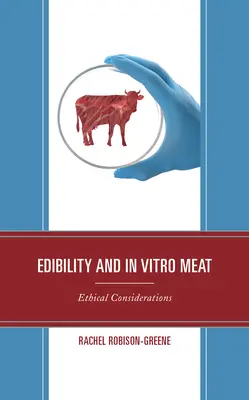 EDIBILITY AND IN VITRO MEAT

Ethical Considerations

RACHEL ROBISON-GREENE